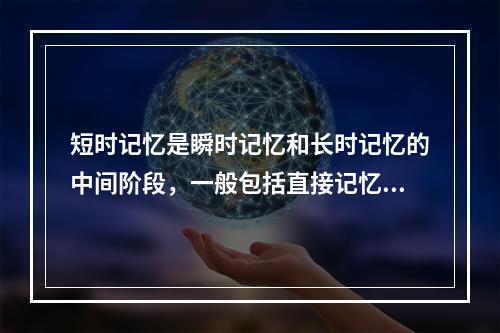 短时记忆是瞬时记忆和长时记忆的中间阶段，一般包括直接记忆...